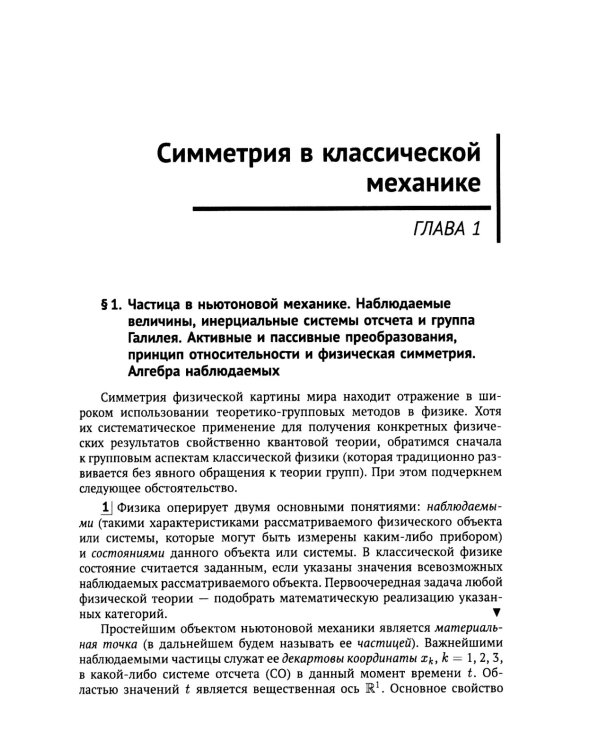 Симметрия в классической механике

ГЛАВА 1

§ 1. Частица в ньютоновой механике. Наблюдаемые величины, инерциальные системы отсчета и группа Галилея. Активные и пассивные преобразования, принцип относительности и физическая симметрия. Алгебра наблюдаемых

Симметрия физической картины мира находит отражение в широком использовании теоретико-групповых методов в физике. Хотя их систематическое применение для получения конкретных физических результатов свойственно квантовой теории, обратимся сначала к групповым аспектам классической физики (которая традиционно развивается без явного обращения к теории групп). При этом подчеркнем следующее обстоятельство.

1 Физика оперирует двумя основными понятиями: наблюдаемыми (такими характеристиками рассматриваемого физического объекта или системы, которые могут быть измерены каким-либо прибором) и состояниями данного объекта или системы. В классической физике состояние считается заданным, если указаны значения всевозможных наблюдаемых рассматриваемого объекта. Первоочередная задача любой физической теории — подобрать математическую реализацию указанных категорий. ▼

Простейшим объектом ньютоновой механики является материальная точка (в дальнейшем будем называть ее частицей). Важнейшими наблюдаемыми частицы служат ее декартовы координаты $x_k$, $k = 1, 2, 3$, в какой-либо системе отсчета (СО) в данный момент времени $t$. Областью значений $t$ является вещественная ось $\mathbb{R}^1$. Основное свойство